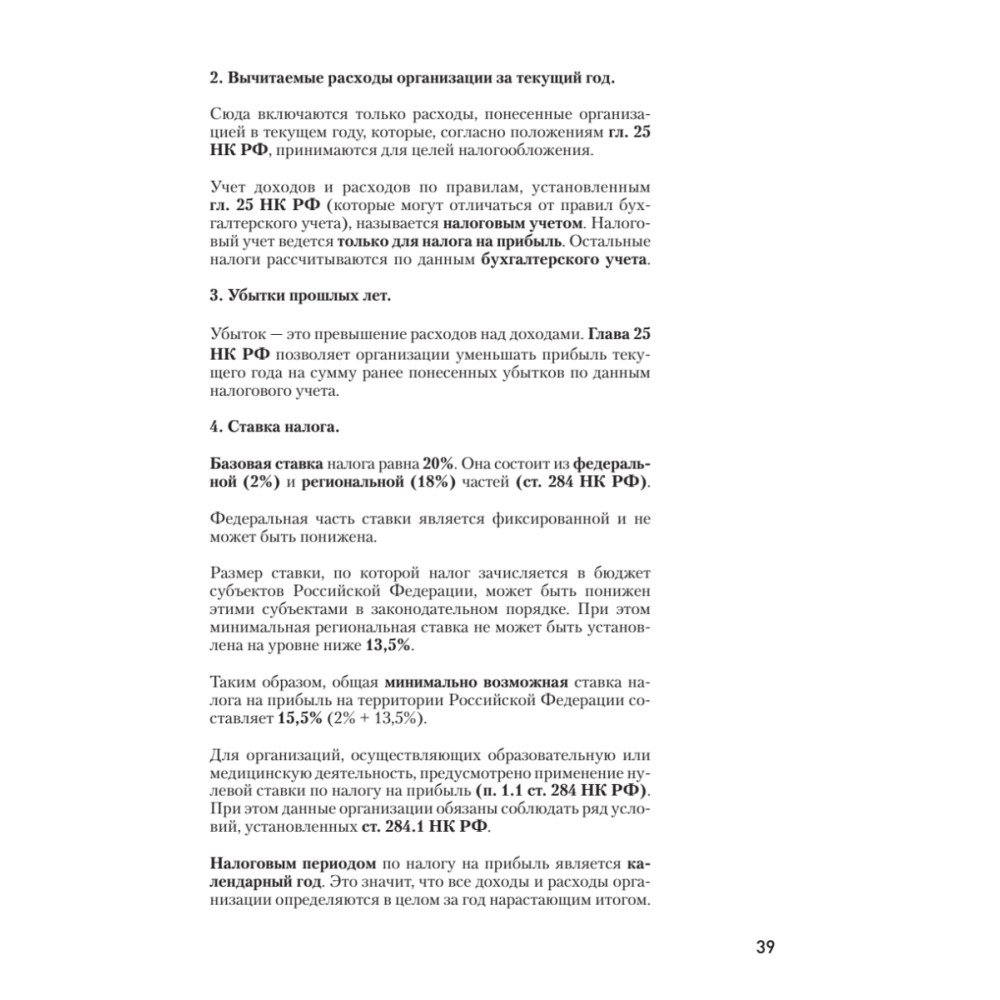 2. Вычитаемые расходы организации за текущий год.

Сюда включаются только расходы, понесенные организацией в текущем году, которые, согласно положениям гл. 25 НК РФ, принимаются для целей налогообложения.

Учет доходов и расходов по правилам, установленным гл. 25 НК РФ (которые могут отличаться от правил бухгалтерского учета), называется налоговым учетом. Налоговый учет ведется только для налога на прибыль. Остальные налоги рассчитываются по данным бухгалтерского учета.

3. Убытки прошлых лет.

Убыток — это превышение расходов над доходами. Глава 25 НК РФ позволяет организации уменьшать прибыль текущего года на сумму ранее понесенных убытков по данным налогового учета.

4. Ставка налога.

Базовая ставка налога равна 20%. Она состоит из федеральной (2%) и региональной (18%) частей (ст. 284 НК РФ).

Федеральная часть ставки является фиксированной и не может быть понижена.

Размер ставки, по которой налог зачисляется в бюджет субъектов Российской Федерации, может быть понижен этими субъектами в законодательном порядке. При этом минимальная региональная ставка не может быть установлена на уровне ниже 13,5%.

Таким образом, общая минимально возможная ставка налога на прибыль на территории Российской Федерации составляет 15,5% (2% + 13,5%).

Для организаций, осуществляющих образовательную или медицинскую деятельность, предусмотрено применение нулевой ставки по налогу на прибыль (п. 1.1 ст. 284 НК РФ). При этом данные организации обязаны соблюдать ряд условий, установленных ст. 284.1 НК РФ.

Налоговым периодом по налогу на прибыль является календарный год. Это значит, что все доходы и расходы организации определяются в целом за год нарастающим итогом.

39